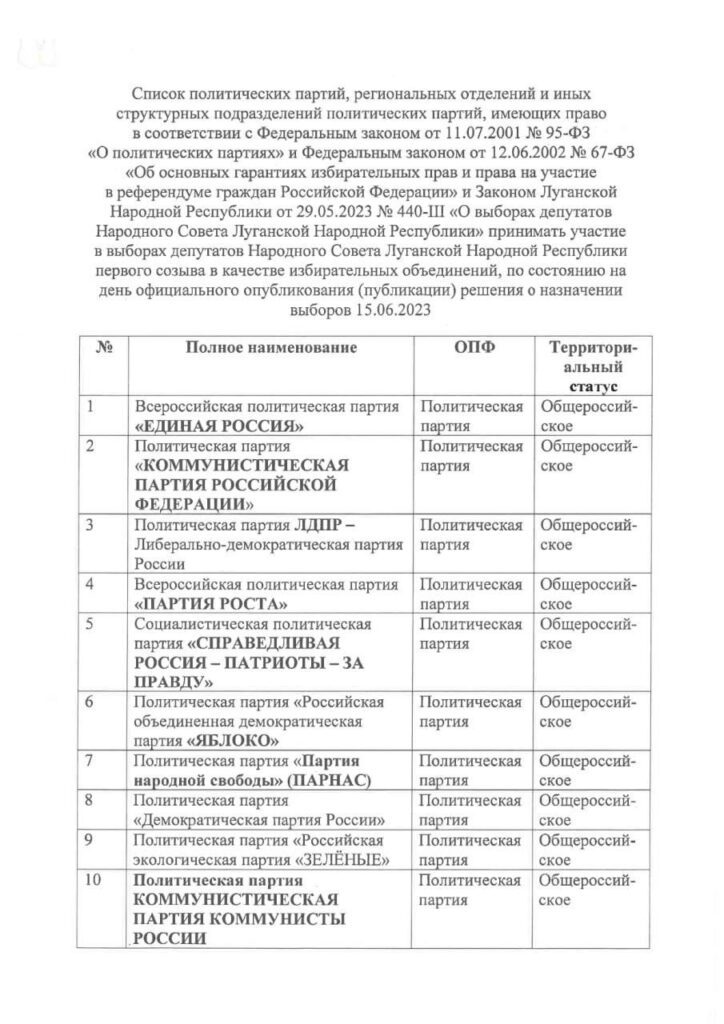 Список политических партий, региональных отделений и иных структурных подразделений политических партий, имеющих право в соответствии с Федеральным законом от 11.07.2001 № 95-ФЗ «О политических партиях» и Федеральным законом от 12.06.2002 № 67-ФЗ «Об основных гарантиях избирательных прав и права на участие в референдуме граждан Российской Федерации» и Законом Луганской Народной Республики от 29.05.2023 № 440-III «О выборах депутатов Народного Совета Луганской Народной Республики» принимать участие в выборах депутатов Народного Совета Луганской Народной Республики первого созыва в качестве избирательных объединений, по состоянию на день официального опубликования (публикации) решения о назначении выборов 15.06.2023

| № | Полное наименование | ОПФ | Территориальный статус |
|---|---|---|---|
| 1 | Всероссийская политическая партия «ЕДИНАЯ РОССИЯ» | Политическая партия | Общероссийское |
| 2 | Политическая партия «КОММУНИСТИЧЕСКАЯ ПАРТИЯ РОССИЙСКОЙ ФЕДЕРАЦИИ» | Политическая партия | Общероссийское |
| 3 | Политическая партия ЛДПР – Либерально-демократическая партия России | Политическая партия | Общероссийское |
| 4 | Всероссийская политическая партия «ПАРТИЯ РОСТА» | Политическая партия | Общероссийское |
| 5 | Социалистическая политическая партия «СПРАВЕДЛИВАЯ РОССИЯ – ПАТРИОТЫ – ЗА ПРАВДУ» | Политическая партия | Общероссийское |
| 6 | Политическая партия «Российская объединенная демократическая партия «ЯБЛОКО» | Политическая партия | Общероссийское |
| 7 | Политическая партия «Партия народной свободы» (ПАРНАС) | Политическая партия | Общероссийское |
| 8 | Политическая партия «Демократическая партия России» | Политическая партия | Общероссийское |
| 9 | Политическая партия «Российская экологическая партия «ЗЕЛЁНЫЕ» | Политическая партия | Общероссийское |
| 10 | Политическая партия КОММУНИСТИЧЕСКАЯ ПАРТИЯ КОММУНИСТЫ РОССИИ | Политическая партия | Общероссийское |